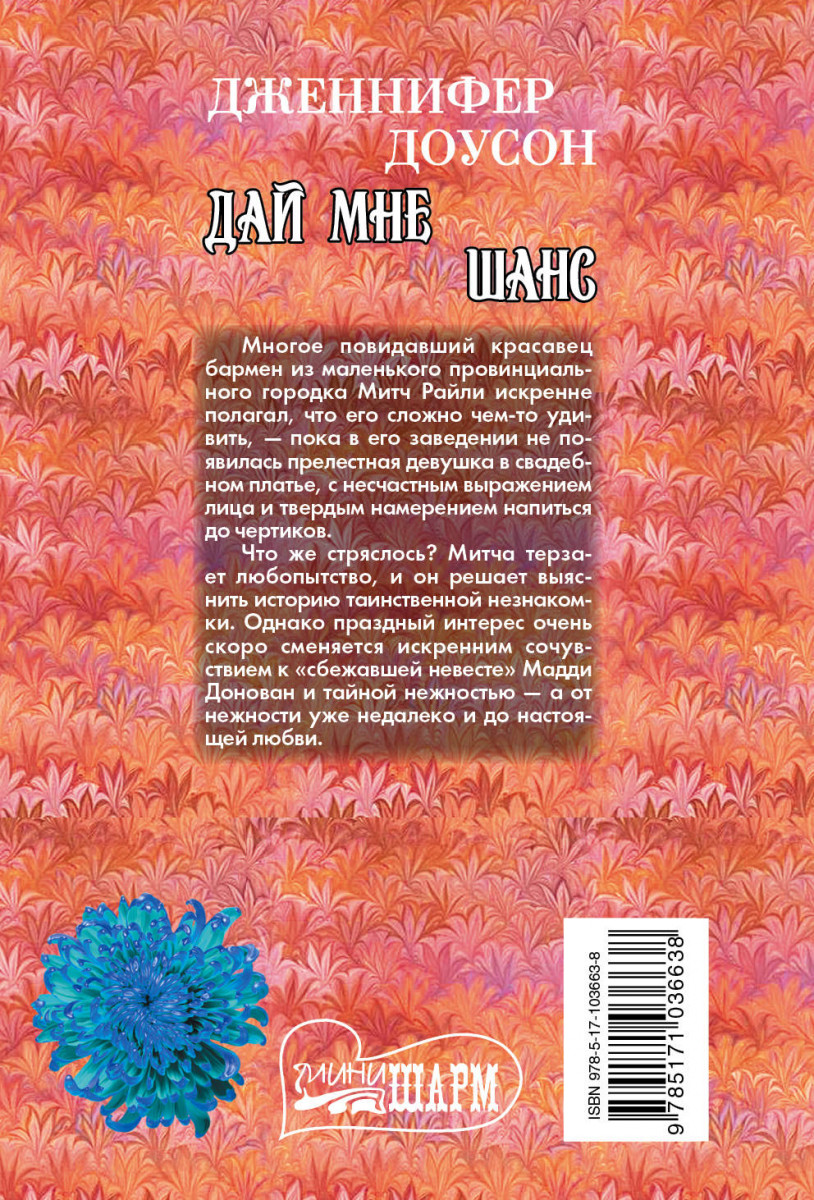 ДЖЕННИФЕР
ДОУСОН

ДАЙ МНЕ
ШАНС

Многое повидавший красавец бармен из маленького провинциального городка Митч Райли искренне полагал, что его сложно чем-то удивить, — пока в его заведении не появилась прелестная девушка в свадебном платье, с несчастным выражением лица и твердым намерением напиться до чертиков.

Что же стряслось? Митча терзает любопытство, и он решает выяснить историю таинственной незнакомки. Однако праздный интерес очень скоро сменяется искренним сочувствием к «сбежавшей невесте» Мадди Донован и тайной нежностью — а от нежности уже недалеко и до настоящей любви.

МИНИ ШАРМ

ISBN 978-5-17-103663-8
9 785171 036638